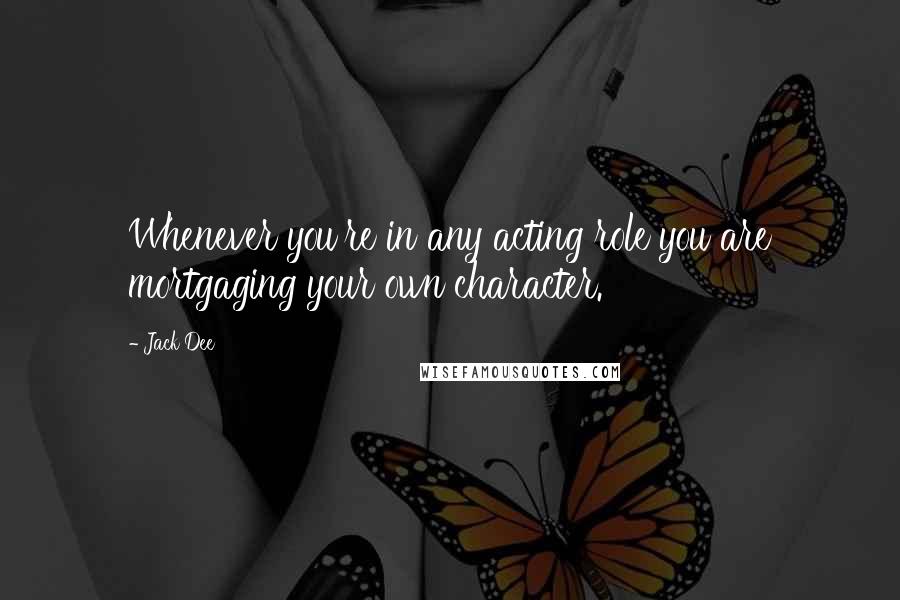 Whenever you're in any acting role you are mortgaging your own character.

- Jack Dee

WISEFAMOUSQUOTES.COM